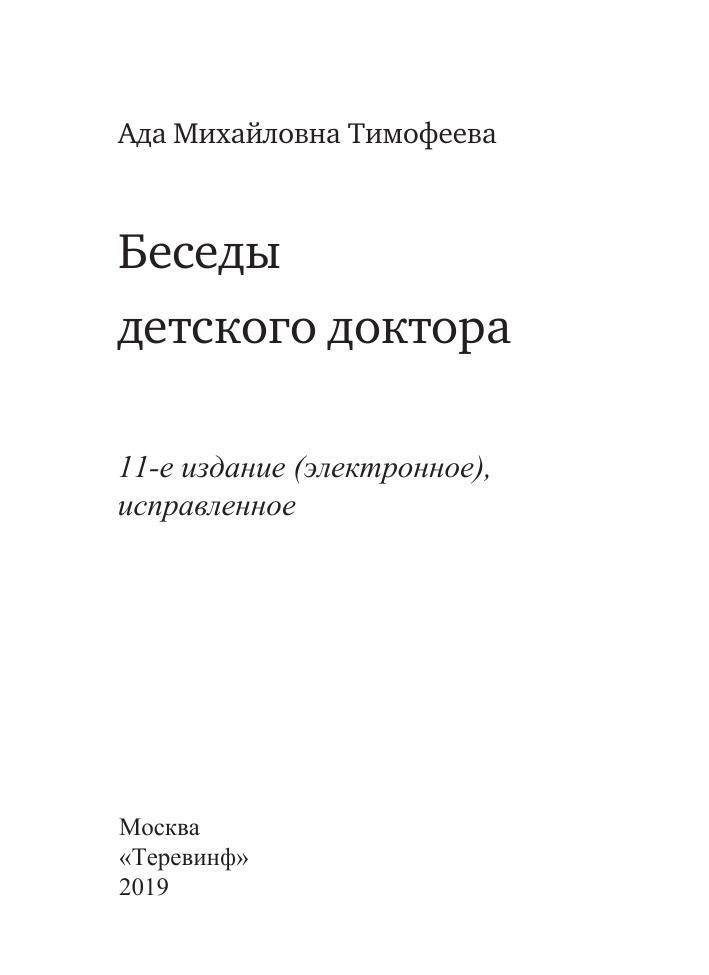 Ада Михайловна Тимофеева

Беседы
детского доктора

11-е издание (электронное),
исправленное

Москва
«Теревинф»
2019